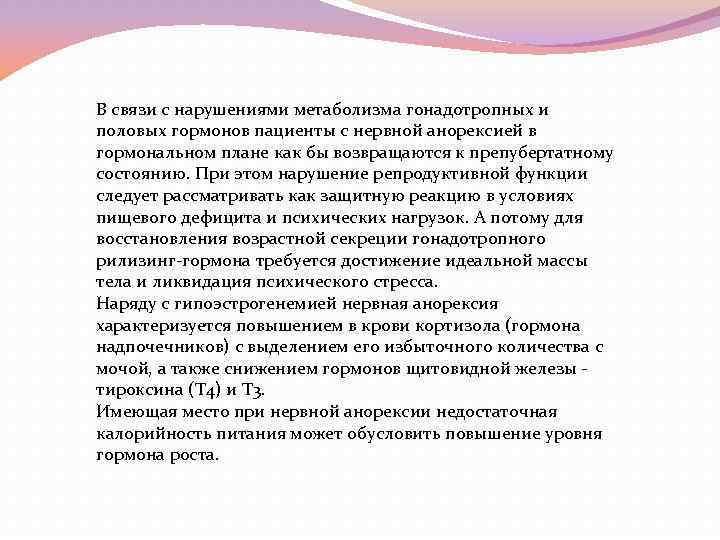 В связи с нарушениями метаболизма гонадотропных и половых гормонов пациенты с нервной анорексией в гормональном плане как бы возвращаются к препубертатному состоянию. При этом нарушение репродуктивной функции следует рассматривать как защитную реакцию в условиях пищевого дефицита и психических нагрузок. А потому для восстановления возрастной секреции гонадотропного рилизинг-гормона требуется достижение идеальной массы тела и ликвидация психического стресса.
Наряду с гипоэстрогенемией нервная анорексия характеризуется повышением в крови кортизола (гормона надпочечников) с выделением его избыточного количества с мочой, а также снижением гормонов щитовидной железы - тироксина (Т4) и Т3.
Имеющая место при нервной анорексии недостаточная калорийность питания может обусловить повышение уровня гормона роста.